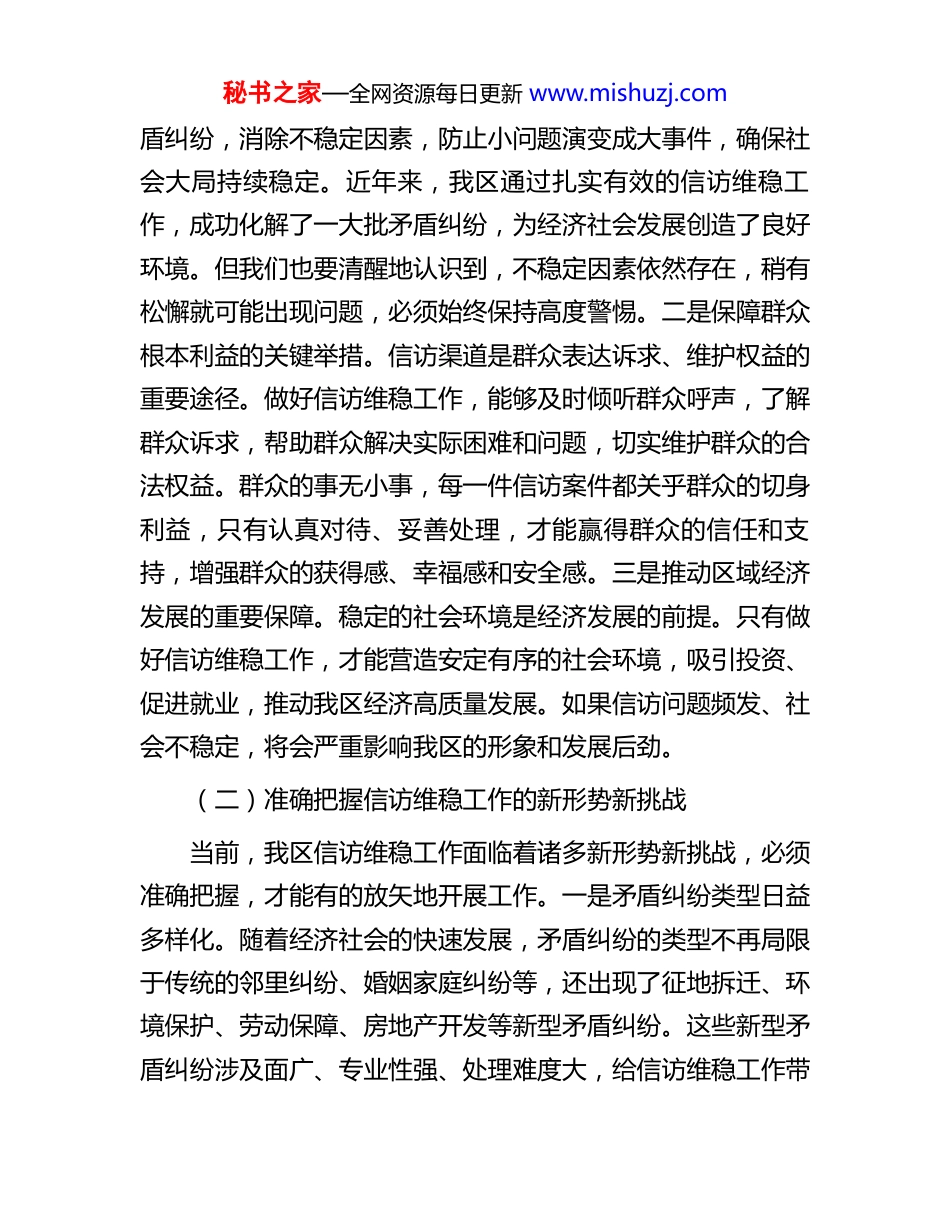 秘书之家—全网资源每日更新 www.mishuzj.com

盾纠纷，消除不稳定因素，防止小问题演变成大事件，确保社会大局持续稳定。近年来，我区通过扎实有效的信访维稳工作，成功化解了一大批矛盾纠纷，为经济社会发展创造了良好环境。但我们也要清醒地认识到，不稳定因素依然存在，稍有松懈就可能出现问题，必须始终保持高度警惕。二是保障群众根本利益的关键举措。信访渠道是群众表达诉求、维护权益的重要途径。做好信访维稳工作，能够及时倾听群众呼声，了解群众诉求，帮助群众解决实际困难和问题，切实维护群众的合法权益。群众的事无小事，每一件信访案件都关乎群众的切身利益，只有认真对待、妥善处理，才能赢得群众的信任和支持，增强群众的获得感、幸福感和安全感。三是推动区域经济发展的重要保障。稳定的社会环境是经济发展的前提。只有做好信访维稳工作，才能营造安定有序的社会环境，吸引投资、促进就业，推动我区经济高质量发展。如果信访问题频发、社会不稳定，将会严重影响我区的形象和发展后劲。

（二）准确把握信访维稳工作的新形势新挑战

当前，我区信访维稳工作面临着诸多新形势新挑战，必须准确把握，才能有的放矢地开展工作。一是矛盾纠纷类型日益多样化。随着经济社会的快速发展，矛盾纠纷的类型不再局限于传统的邻里纠纷、婚姻家庭纠纷等，还出现了征地拆迁、环境保护、劳动保障、房地产开发等新型矛盾纠纷。这些新型矛盾纠纷涉及面广、专业性强、处理难度大，给信访维稳工作带